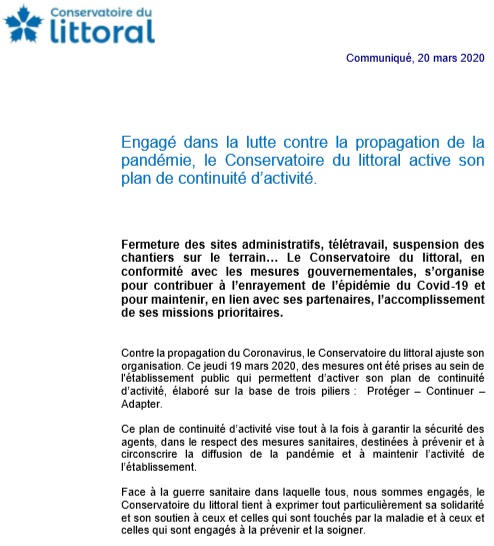 Conservatoire du littoral

Communiqué, 20 mars 2020

Engagé dans la lutte contre la propagation de la pandémie, le Conservatoire du littoral active son plan de continuité d'activité.

Fermeture des sites administratifs, télétravail, suspension des chantiers sur le terrain… Le Conservatoire du littoral, en conformité avec les mesures gouvernementales, s'organise pour contribuer à l'enrayement de l'épidémie du Covid-19 et pour maintenir, en lien avec ses partenaires, l'accomplissement de ses missions prioritaires.

Contre la propagation du Coronavirus, le Conservatoire du littoral ajuste son organisation. Ce jeudi 19 mars 2020, des mesures ont été prises au sein de l'établissement public qui permettent d'activer son plan de continuité d'activité, élaboré sur la base de trois piliers : Protéger – Continuer – Adapter.

Ce plan de continuité d'activité vise tout à la fois à garantir la sécurité des agents, dans le respect des mesures sanitaires, destinées à prévenir et à circonscrire la diffusion de la pandémie et à maintenir l'activité de l'établissement.

Face à la guerre sanitaire dans laquelle tous, nous sommes engagés, le Conservatoire du littoral tient à exprimer tout particulièrement sa solidarité et son soutien à ceux et celles qui sont touchés par la maladie et à ceux et celles qui sont engagés à la prévenir et la soigner.